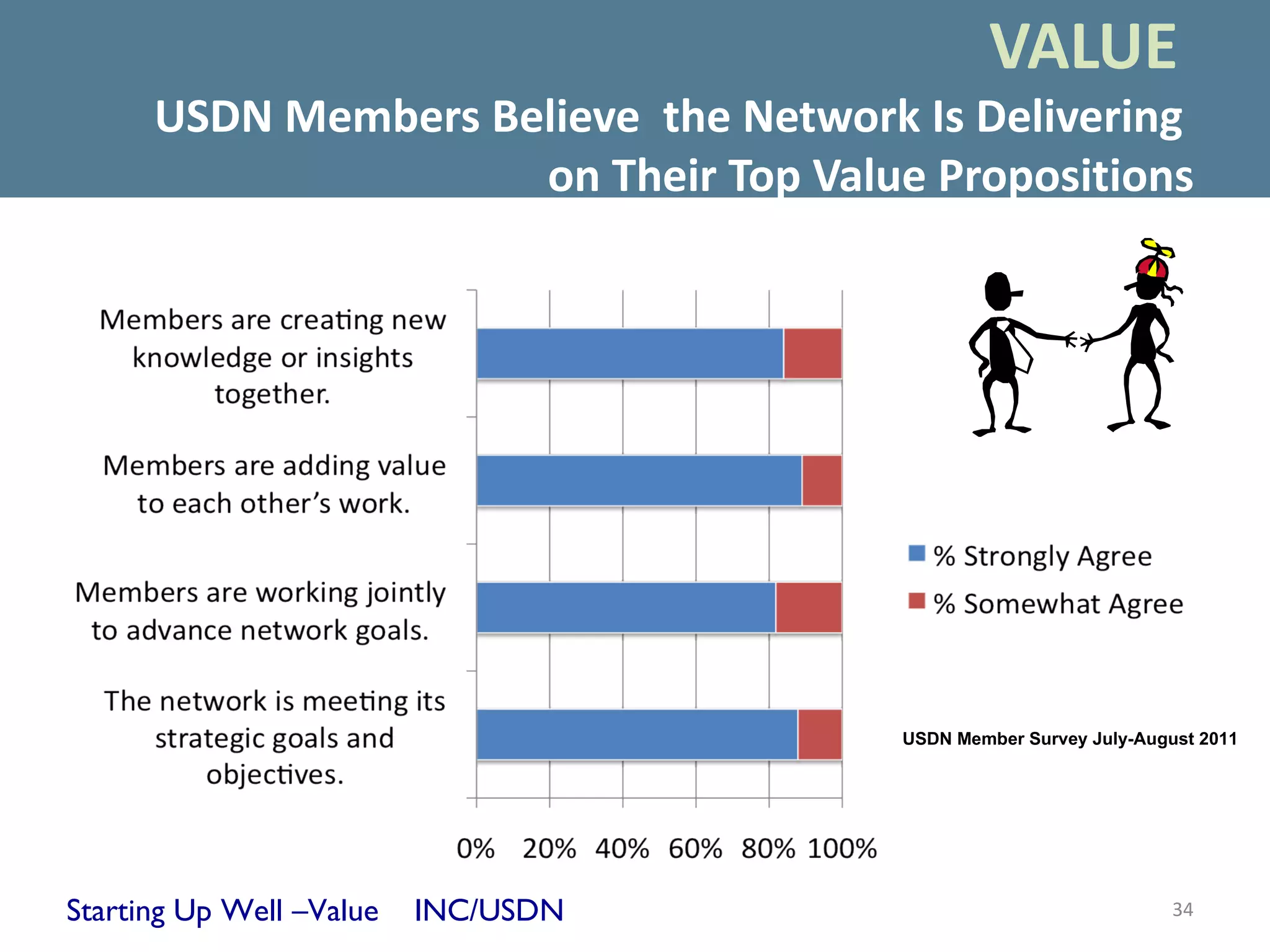 VALUE

USDN Members Believe the Network Is Delivering on Their Top Value Propositions

Members are creating new knowledge or insights together.

Members are adding value to each other's work.

Members are working jointly to advance network goals.

The network is meeting its strategic goals and objectives.

0% 20% 40% 60% 80% 100%

% Strongly Agree
% Somewhat Agree

USDN Member Survey July-August 2011

Starting Up Well –Value INC/USDN

34